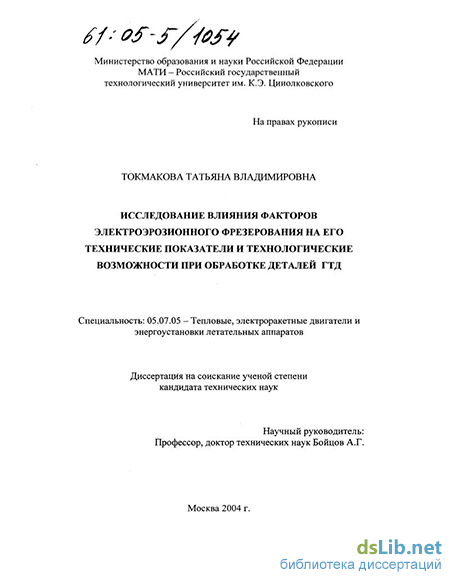 61:05-5/1054

Министерство образования и науки Российской Федерации
МАТИ – Российский государственный
технологический университет им. К.Э. Циолковского

На правах рукописи

ТОКМАКОВА ТАТЬЯНА ВЛАДИМИРОВНА

ИССЛЕДОВАНИЕ ВЛИЯНИЯ ФАКТОРОВ ЭЛЕКТРОЭРОЗИОННОГО ФРЕЗЕРОВАНИЯ НА ЕГО ТЕХНИЧЕСКИЕ ПОКАЗАТЕЛИ И ТЕХНОЛОГИЧЕСКИЕ ВОЗМОЖНОСТИ ПРИ ОБРАБОТКЕ ДЕТАЛЕЙ ГТД

Специальность: 05.07.05 – Тепловые, электроракетные двигатели и энергоустановки летательных аппаратов

Диссертация на соискание ученой степени
кандидата технических наук

Научный руководитель:
Профессор, доктор технических наук Бойцов А.Г.

Москва 2004 г.

dsLib.net
библиотека диссертаций